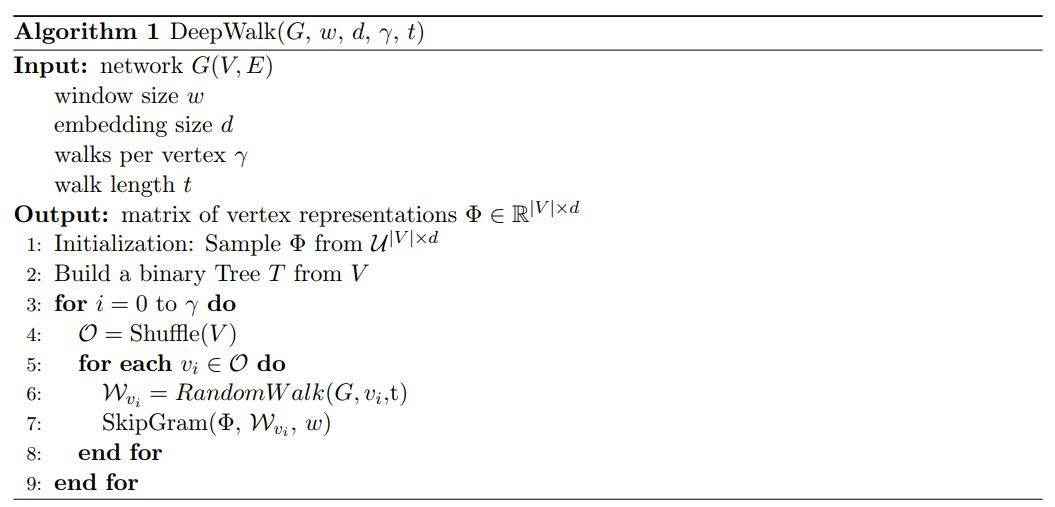 **Algorithm 1** DeepWalk($G$, $w$, $d$, $\gamma$, $t$)

**Input:** network $G(V, E)$
window size $w$
embedding size $d$
walks per vertex $\gamma$
walk length $t$
**Output:** matrix of vertex representations $\Phi \in \mathbb{R}^{|V| \times d}$
1: Initialization: Sample $\Phi$ from $\mathcal{U}^{|V| \times d}$
2: Build a binary Tree $T$ from $V$
3: **for** $i = 0$ to $\gamma$ **do**
4: $\mathcal{O} = \text{Shuffle}(V)$
5: **for each** $v_i \in \mathcal{O}$ **do**
6: $\mathcal{W}_{v_i} = RandomWalk(G, v_i, \text{t})$
7: SkipGram($\Phi$, $\mathcal{W}_{v_i}$, $w$)
8: **end for**
9: **end for**